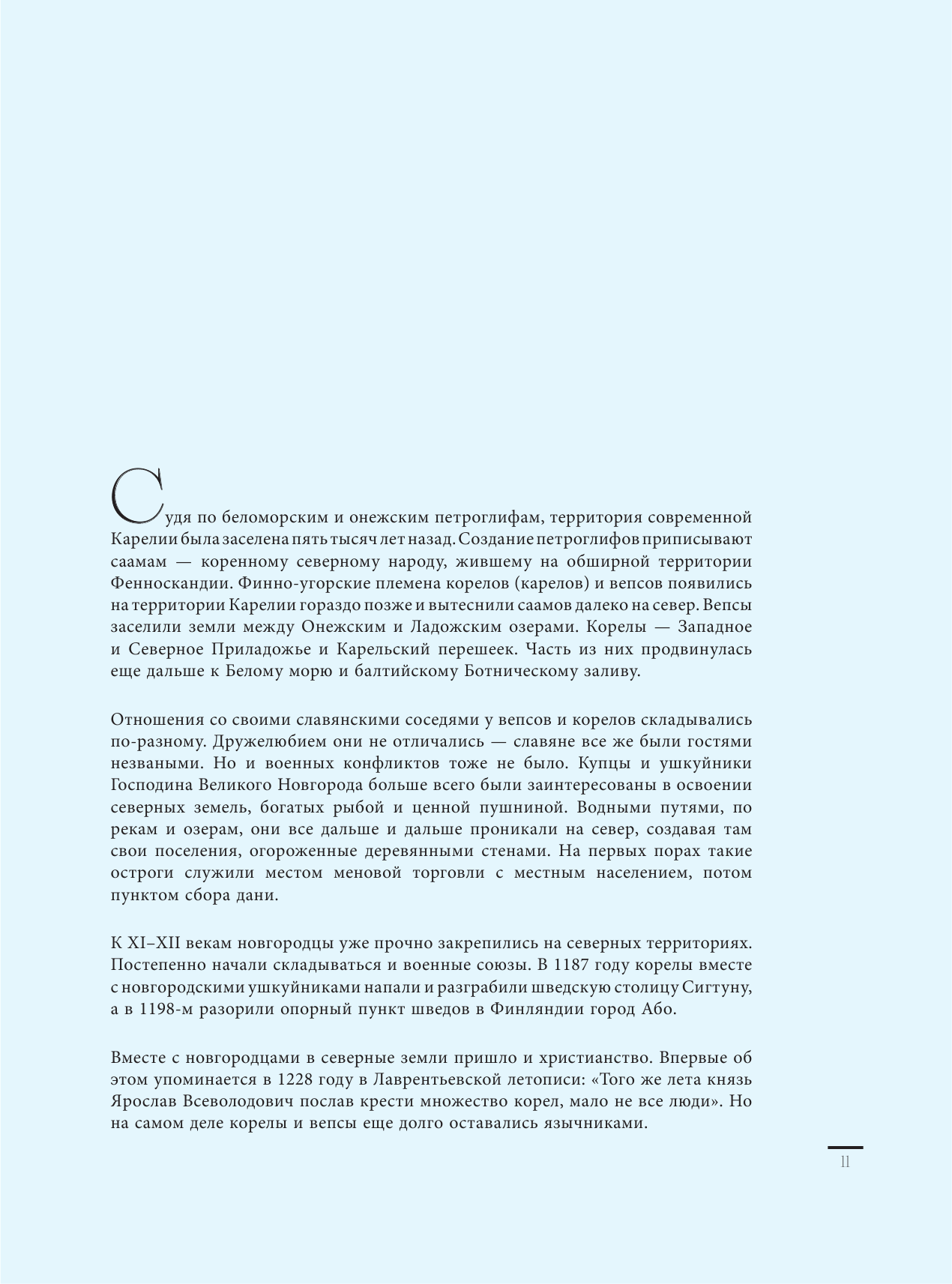 Судя по беломорским и онежским петроглифам, территория современной Карелии была заселена пять тысяч лет назад. Создание петроглифов приписывают саамам — коренному северному народу, жившему на обширной территории Фенноскандии. Финно-угорские племена корелов (карелов) и вепсов появились на территории Карелии гораздо позже и вытеснили саамов далеко на север. Вепсы заселили земли между Онежским и Ладожским озерами. Корелы — Западное и Северное Приладожье и Карельский перешеек. Часть из них продвинулась еще дальше к Белому морю и балтийскому Ботническому заливу.

Отношения со своими славянскими соседями у вепсов и корелов складывались по-разному. Дружелюбием они не отличались — славяне все же были гостями незваными. Но и военных конфликтов тоже не было. Купцы и ушкуйники Господина Великого Новгорода больше всего были заинтересованы в освоении северных земель, богатых рыбой и ценной пушниной. Водными путями, по рекам и озерам, они все дальше и дальше проникали на север, создавая там свои поселения, огороженные деревянными стенами. На первых порах такие остроги служили местом меновой торговли с местным населением, потом пунктом сбора дани.

К XI–XII векам новгородцы уже прочно закрепились на северных территориях. Постепенно начали складываться и военные союзы. В 1187 году корелы вместе с новгородскими ушкуйниками напали и разграбили шведскую столицу Сигтуну, а в 1198-м разорили опорный пункт шведов в Финляндии город Або.

Вместе с новгородцами в северные земли пришло и христианство. Впервые об этом упоминается в 1228 году в Лаврентьевской летописи: «Того же лета князь Ярослав Всеволодович послав крести множество корел, мало не все люди». Но на самом деле корелы и вепсы еще долго оставались язычниками.

11